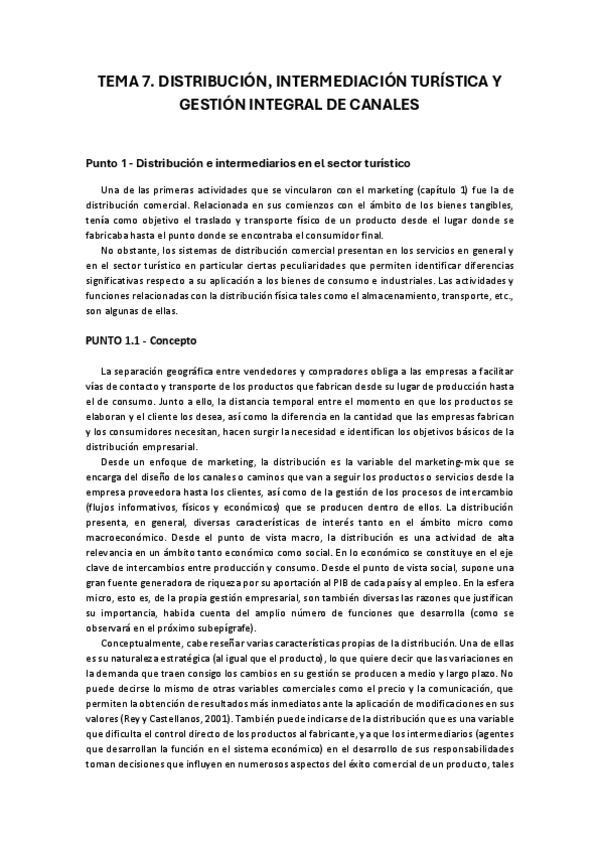 TEMA 7. DISTRIBUCIÓN, INTERMEDIACIÓN TURÍSTICA Y GESTIÓN INTEGRAL DE CANALES

Punto 1 - Distribución e intermediarios en el sector turístico

Una de las primeras actividades que se vincularon con el marketing (capítulo 1) fue la de distribución comercial. Relacionada en sus comienzos con el ámbito de los bienes tangibles, tenía como objetivo el traslado y transporte físico de un producto desde el lugar donde se fabricaba hasta el punto donde se encontraba el consumidor final.

No obstante, los sistemas de distribución comercial presentan en los servicios en general y en el sector turístico en particular ciertas peculiaridades que permiten identificar diferencias significativas respecto a su aplicación a los bienes de consumo e industriales. Las actividades y funciones relacionadas con la distribución física tales como el almacenamiento, transporte, etc., son algunas de ellas.

PUNTO 1.1 - Concepto

La separación geográfica entre vendedores y compradores obliga a las empresas a facilitar vías de contacto y transporte de los productos que fabrican desde su lugar de producción hasta el de consumo. Junto a ello, la distancia temporal entre el momento en que los productos se elaboran y el cliente los desea, así como la diferencia en la cantidad que las empresas fabrican y los consumidores necesitan, hacen surgir la necesidad e identifican los objetivos básicos de la distribución empresarial.

Desde un enfoque de marketing, la distribución es la variable del marketing-mix que se encarga del diseño de los canales o caminos que van a seguir los productos o servicios desde la empresa proveedora hasta los clientes, así como de la gestión de los procesos de intercambio (flujos informativos, físicos y económicos) que se producen dentro de ellos. La distribución presenta, en general, diversas características de interés tanto en el ámbito micro como macroeconómico. Desde el punto de vista macro, la distribución es una actividad de alta relevancia en un ámbito tanto económico como social. En lo económico se constituye en el eje clave de intercambios entre producción y consumo. Desde el punto de vista social, supone una gran fuente generadora de riqueza por su aportación al PIB de cada país y al empleo. En la esfera micro, esto es, de la propia gestión empresarial, son también diversas las razones que justifican su importancia, habida cuenta del amplio número de funciones que desarrolla (como se observará en el próximo subepígrafe).

Conceptualmente, cabe reseñar varias características propias de la distribución. Una de ellas es su naturaleza estratégica (al igual que el producto), lo que quiere decir que las variaciones en la demanda que traen consigo los cambios en su gestión se producen a medio y largo plazo. No puede decirse lo mismo de otras variables comerciales como el precio y la comunicación, que permiten la obtención de resultados más inmediatos ante la aplicación de modificaciones en sus valores (Rey y Castellanos, 2001). También puede indicarse de la distribución que es una variable que dificulta el control directo de los productos al fabricante, ya que los intermediarios (agentes que desarrollan la función en el sistema económico) en el desarrollo de sus responsabilidades toman decisiones que influyen en numerosos aspectos del éxito comercial de un producto, tales